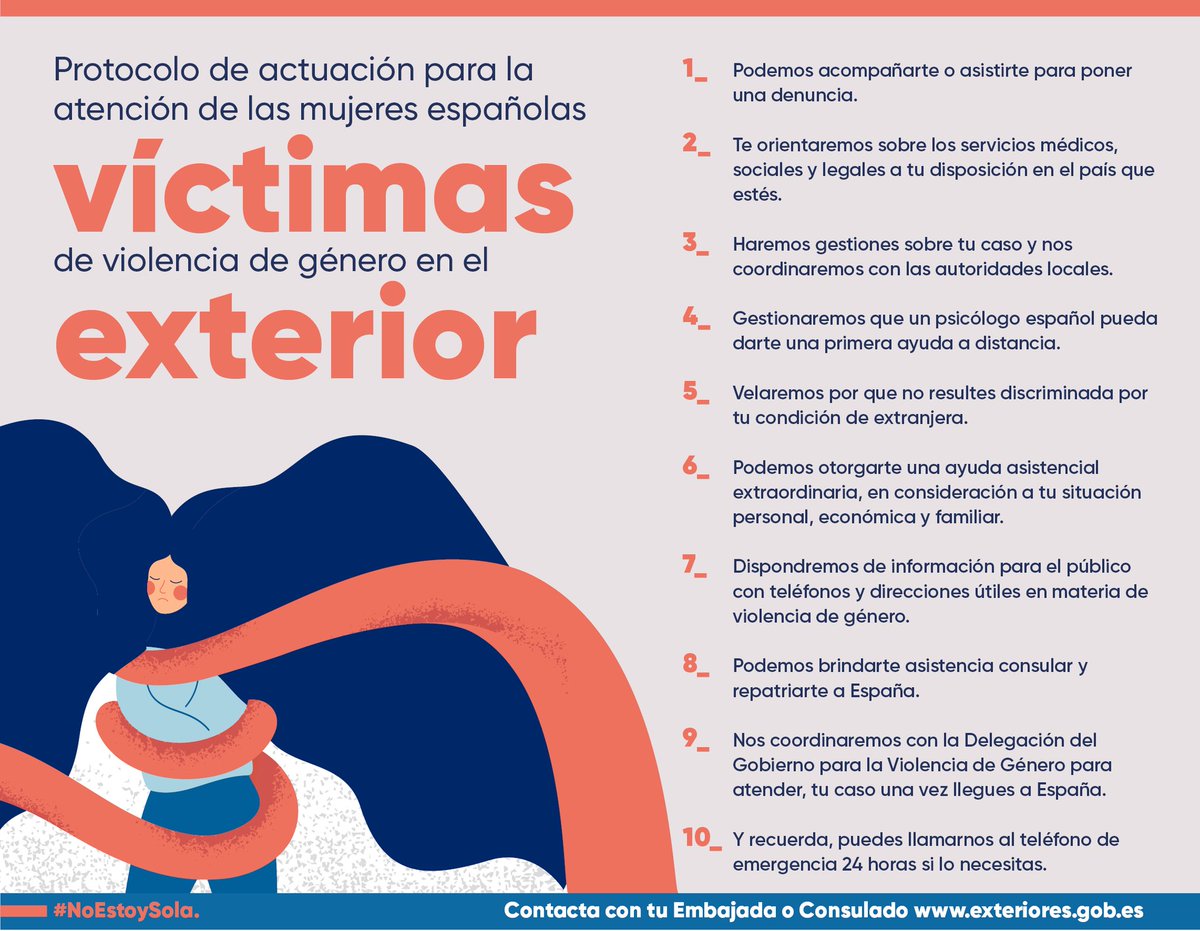 Protocolo de actuación para la atención de las mujeres españolas

víctimas

de violencia de género en el

exterior

1_ Podemos acompañarte o asistirte para poner una denuncia.

2_ Te orientaremos sobre los servicios médicos, sociales y legales a tu disposición en el país que estés.

3_ Haremos gestiones sobre tu caso y nos coordinaremos con las autoridades locales.

4_ Gestionaremos que un psicólogo español pueda darte una primera ayuda a distancia.

5_ Velaremos por que no resultes discriminada por tu condición de extranjera.

6_ Podemos otorgarte una ayuda asistencial extraordinaria, en consideración a tu situación personal, económica y familiar.

7_ Dispondremos de información para el público con teléfonos y direcciones útiles en materia de violencia de género.

8_ Podemos brindarte asistencia consular y repatriarte a España.

9_ Nos coordinaremos con la Delegación del Gobierno para la Violencia de Género para atender, tu caso una vez llegues a España.

10_ Y recuerda, puedes llamarnos al teléfono de emergencia 24 horas si lo necesitas.

#NoEstoySola.

Contacta con tu Embajada o Consulado www.exteriores.gob.es